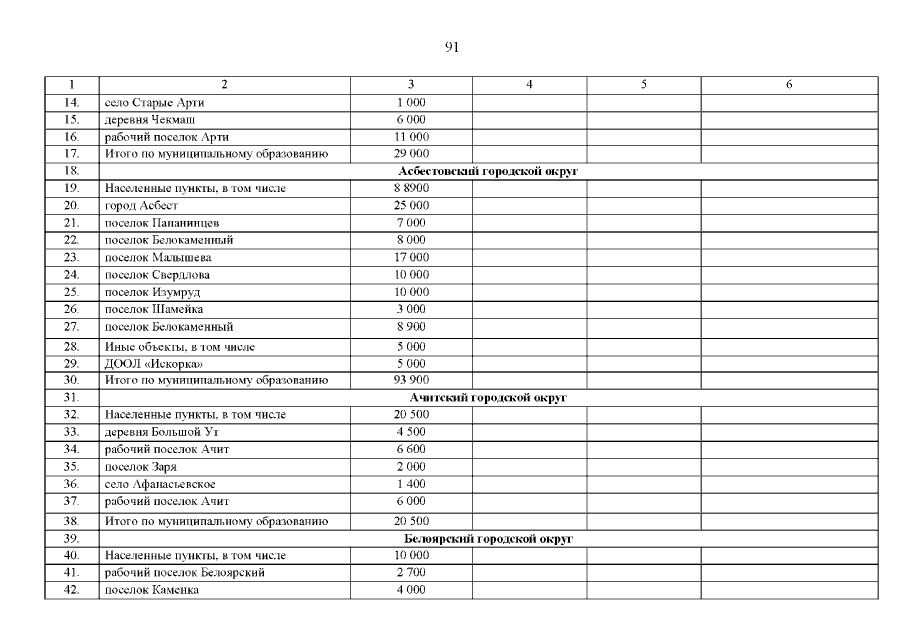 91

| 1 | 2 | 3 | 4 | 5 | 6 |
|---|---|---|---|---|---|
| 14. | село Старые Арти | 1 000 | | | |
| 15. | деревня Чекмаш | 6 000 | | | |
| 16. | рабочий поселок Арти | 11 000 | | | |
| 17. | Итого по муниципальному образованию | 29 000 | | | |
| 18. | Асбестовский городской округ | | | | |
| 19. | Населенные пункты, в том числе | 8 8900 | | | |
| 20. | город Асбест | 25 000 | | | |
| 21. | поселок Папанинцев | 7 000 | | | |
| 22. | поселок Белокаменный | 8 000 | | | |
| 23. | поселок Малышева | 17 000 | | | |
| 24. | поселок Свердлова | 10 000 | | | |
| 25. | поселок Изумруд | 10 000 | | | |
| 26. | поселок Шамейка | 3 000 | | | |
| 27. | поселок Белокаменный | 8 900 | | | |
| 28. | Иные объекты, в том числе | 5 000 | | | |
| 29. | ДООЛ «Искорка» | 5 000 | | | |
| 30. | Итого по муниципальному образованию | 93 900 | | | |
| 31. | Ачитский городской округ | | | | |
| 32. | Населенные пункты, в том числе | 20 500 | | | |
| 33. | деревня Большой Ут | 4 500 | | | |
| 34. | рабочий поселок Ачит | 6 600 | | | |
| 35. | поселок Заря | 2 000 | | | |
| 36. | село Афанасьевское | 1 400 | | | |
| 37. | рабочий поселок Ачит | 6 000 | | | |
| 38. | Итого по муниципальному образованию | 20 500 | | | |
| 39. | Белоярский городской округ | | | | |
| 40. | Населенные пункты, в том числе | 10 000 | | | |
| 41. | рабочий поселок Белоярский | 2 700 | | | |
| 42. | поселок Каменка | 4 000 | | | |